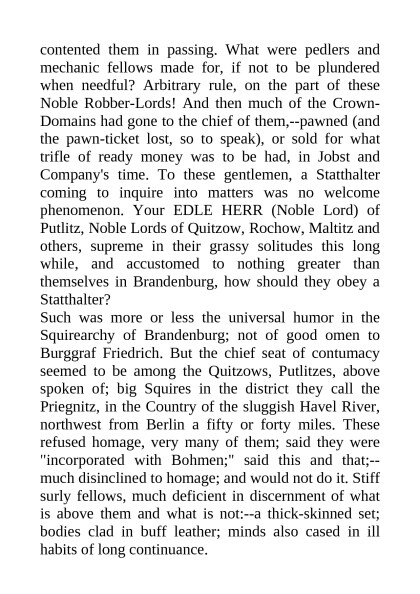 contented them in passing. What were pedlers and mechanic fellows made for, if not to be plundered when needful? Arbitrary rule, on the part of these Noble Robber-Lords! And then much of the Crown-Domains had gone to the chief of them,--pawned (and the pawn-ticket lost, so to speak), or sold for what trifle of ready money was to be had, in Jobst and Company's time. To these gentlemen, a Statthalter coming to inquire into matters was no welcome phenomenon. Your EDLE HERR (Noble Lord) of Putlitz, Noble Lords of Quitzow, Rochow, Maltitz and others, supreme in their grassy solitudes this long while, and accustomed to nothing greater than themselves in Brandenburg, how should they obey a Statthalter?
Such was more or less the universal humor in the Squirearchy of Brandenburg; not of good omen to Burggraf Friedrich. But the chief seat of contumacy seemed to be among the Quitzows, Putlitzes, above spoken of; big Squires in the district they call the Priegnitz, in the Country of the sluggish Havel River, northwest from Berlin a fifty or forty miles. These refused homage, very many of them; said they were "incorporated with Bohmen;" said this and that;--much disinclined to homage; and would not do it. Stiff surly fellows, much deficient in discernment of what is above them and what is not:--a thick-skinned set; bodies clad in buff leather; minds also cased in ill habits of long continuance.